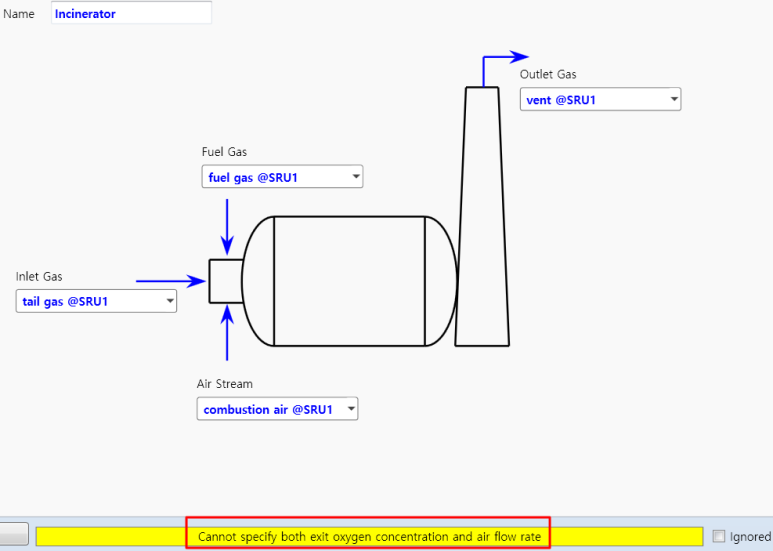 Name Incinerator

Outlet Gas
vent @SRU1

Fuel Gas
fuel gas @SRU1

Inlet Gas
tail gas @SRU1

Air Stream
combustion air @SRU1

Cannot specify both exit oxygen concentration and air flow rate

Ignored